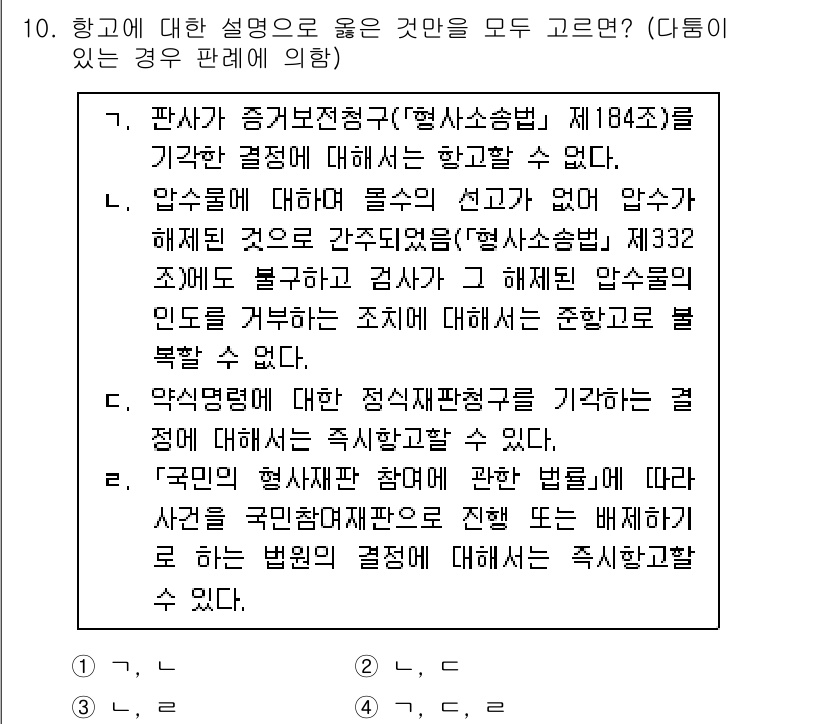 10. 항고에 대한 설명으로 옳은 것만을 모두 고르면? (다툼이 있는 경우 판례에 의함)

ㄱ. 판사가 증거보전청구(「형사소송법」 제184조)를 기각한 결정에 대해서는 항고할 수 없다.
ㄴ. 압수물에 대하여 몰수의 선고가 없어 압수가 해제된 것으로 간주되었음(「형사소송법」 제332조)에도 불구하고 검사가 그 해제된 압수물의 인도를 거부하는 조치에 대해서는 준항고로 불복할 수 없다.
ㄷ. 약식명령에 대한 정식재판청구를 기각하는 결정에 대해서는 즉시항고할 수 있다.
ㄹ. 「국민의 형사재판 참여에 관한 법률」에 따라 사건을 국민참여재판으로 진행 또는 배제하기로 하는 법원의 결정에 대해서는 즉시항고할 수 있다.

① ㄱ, ㄴ
② ㄴ, ㄷ
③ ㄴ, ㄹ
④ ㄱ, ㄷ, ㄹ